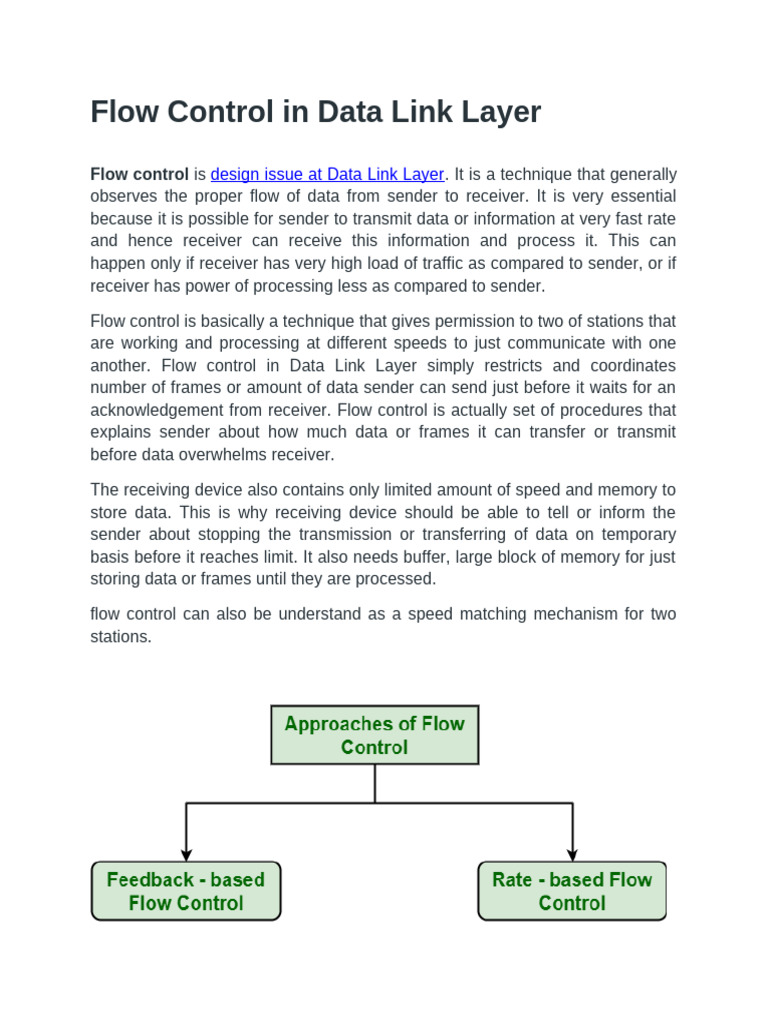 Flow Control in Data Link Layer

Flow control is design issue at Data Link Layer. It is a technique that generally observes the proper flow of data from sender to receiver. It is very essential because it is possible for sender to transmit data or information at very fast rate and hence receiver can receive this information and process it. This can happen only if receiver has very high load of traffic as compared to sender, or if receiver has power of processing less as compared to sender.

Flow control is basically a technique that gives permission to two of stations that are working and processing at different speeds to just communicate with one another. Flow control in Data Link Layer simply restricts and coordinates number of frames or amount of data sender can send just before it waits for an acknowledgement from receiver. Flow control is actually set of procedures that explains sender about how much data or frames it can transfer or transmit before data overwhelms receiver.

The receiving device also contains only limited amount of speed and memory to store data. This is why receiving device should be able to tell or inform the sender about stopping the transmission or transferring of data on temporary basis before it reaches limit. It also needs buffer, large block of memory for just storing data or frames until they are processed.

flow control can also be understand as a speed matching mechanism for two stations.

Approaches of Flow Control

Feedback - based Flow Control

Rate - based Flow Control